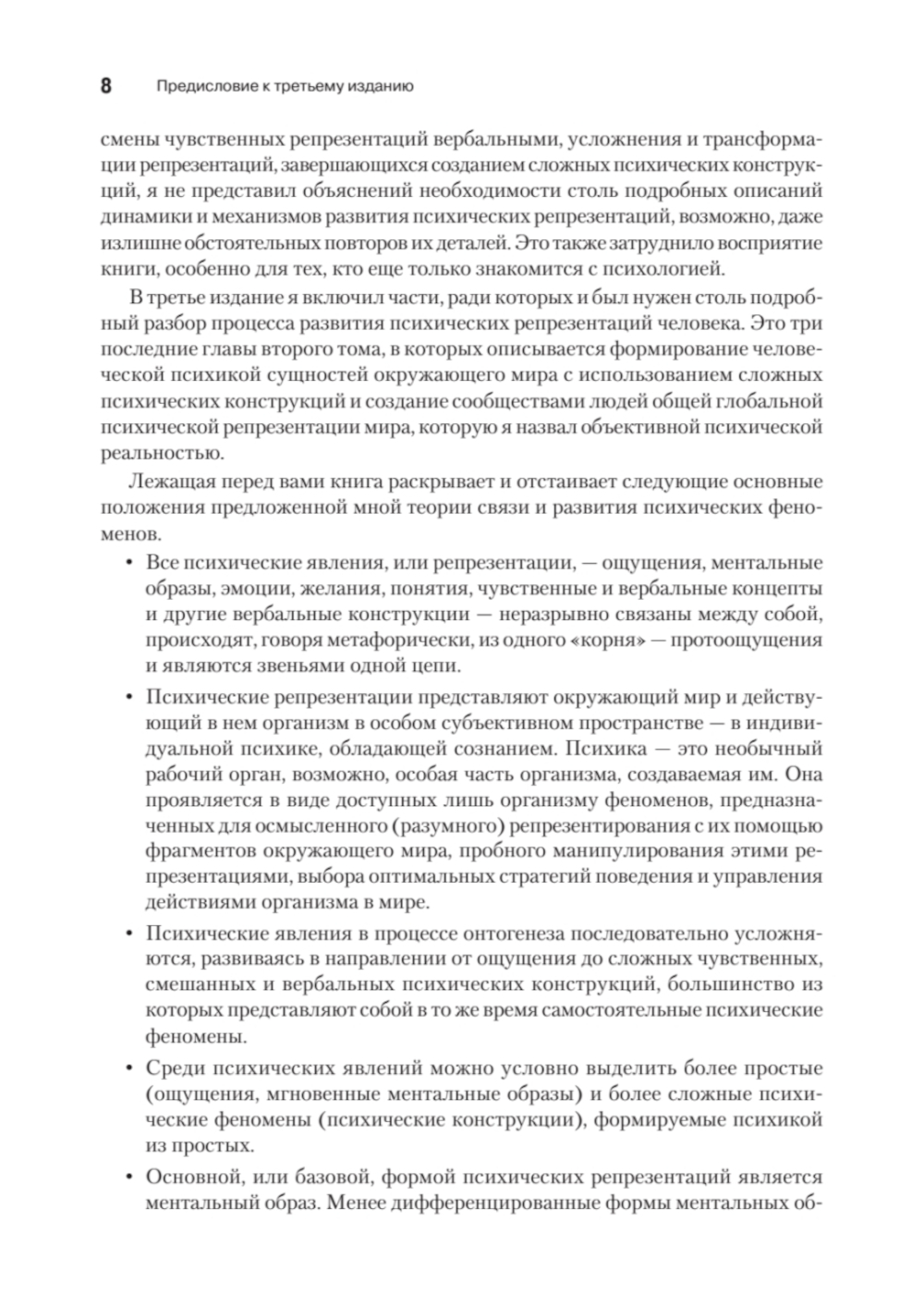 8 Предисловие к третьему изданию

смены чувственных репрезентаций вербальными, усложнения и трансформации репрезентаций, завершающихся созданием сложных психических конструкций, я не представил объяснений необходимости столь подробных описаний динамики и механизмов развития психических репрезентаций, возможно, даже излишне обстоятельных повторов их деталей. Это также затруднило восприятие книги, особенно для тех, кто еще только знакомится с психологией.

В третье издание я включил части, ради которых и был нужен столь подробный разбор процесса развития психических репрезентаций человека. Это три последние главы второго тома, в которых описывается формирование человеческой психикой сущностей окружающего мира с использованием сложных психических конструкций и создание сообществами людей общей глобальной психической репрезентации мира, которую я назвал объективной психической реальностью.

Лежащая перед вами книга раскрывает и отстаивает следующие основные положения предложенной мной теории связи и развития психических феноменов.

• Все психические явления, или репрезентации, — ощущения, ментальные образы, эмоции, желания, понятия, чувственные и вербальные концепты и другие вербальные конструкции — неразрывно связаны между собой, происходят, говоря метафорически, из одного «корня» — протоощущения и являются звеньями одной цепи.

• Психические репрезентации представляют окружающий мир и действующий в нем организм в особом субъективном пространстве — в индивидуальной психике, обладающей сознанием. Психика — это необычный рабочий орган, возможно, особая часть организма, создаваемая им. Она проявляется в виде доступных лишь организму феноменов, предназначенных для осмысленного (разумного) репрезентирования с их помощью фрагментов окружающего мира, пробного манипулирования этими репрезентациями, выбора оптимальных стратегий поведения и управления действиями организма в мире.

• Психические явления в процессе онтогенеза последовательно усложняются, развиваясь в направлении от ощущения до сложных чувственных, смешанных и вербальных психических конструкций, большинство из которых представляют собой в то же время самостоятельные психические феномены.

• Среди психических явлений можно условно выделить более простые (ощущения, мгновенные ментальные образы) и более сложные психические феномены (психические конструкции), формируемые психикой из простых.

• Основной, или базовой, формой психических репрезентаций является ментальный образ. Менее дифференцированные формы ментальных об-